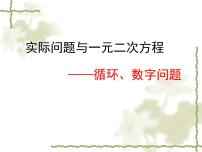 实际问题与一元二次方程

——循环、数字问题